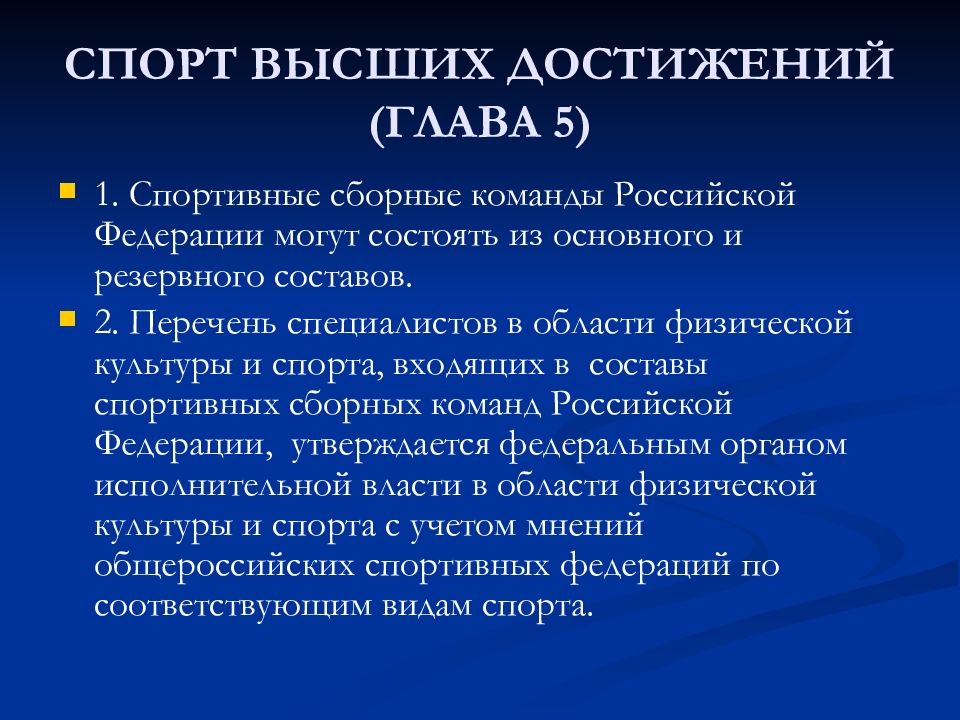 СПОРТ ВЫСШИХ ДОСТИЖЕНИЙ (ГЛАВА 5)

1. Спортивные сборные команды Российской Федерации могут состоять из основного и резервного составов.

2. Перечень специалистов в области физической культуры и спорта, входящих в составы спортивных сборных команд Российской Федерации, утверждается федеральным органом исполнительной власти в области физической культуры и спорта с учетом мнений общероссийских спортивных федераций по соответствующим видам спорта.